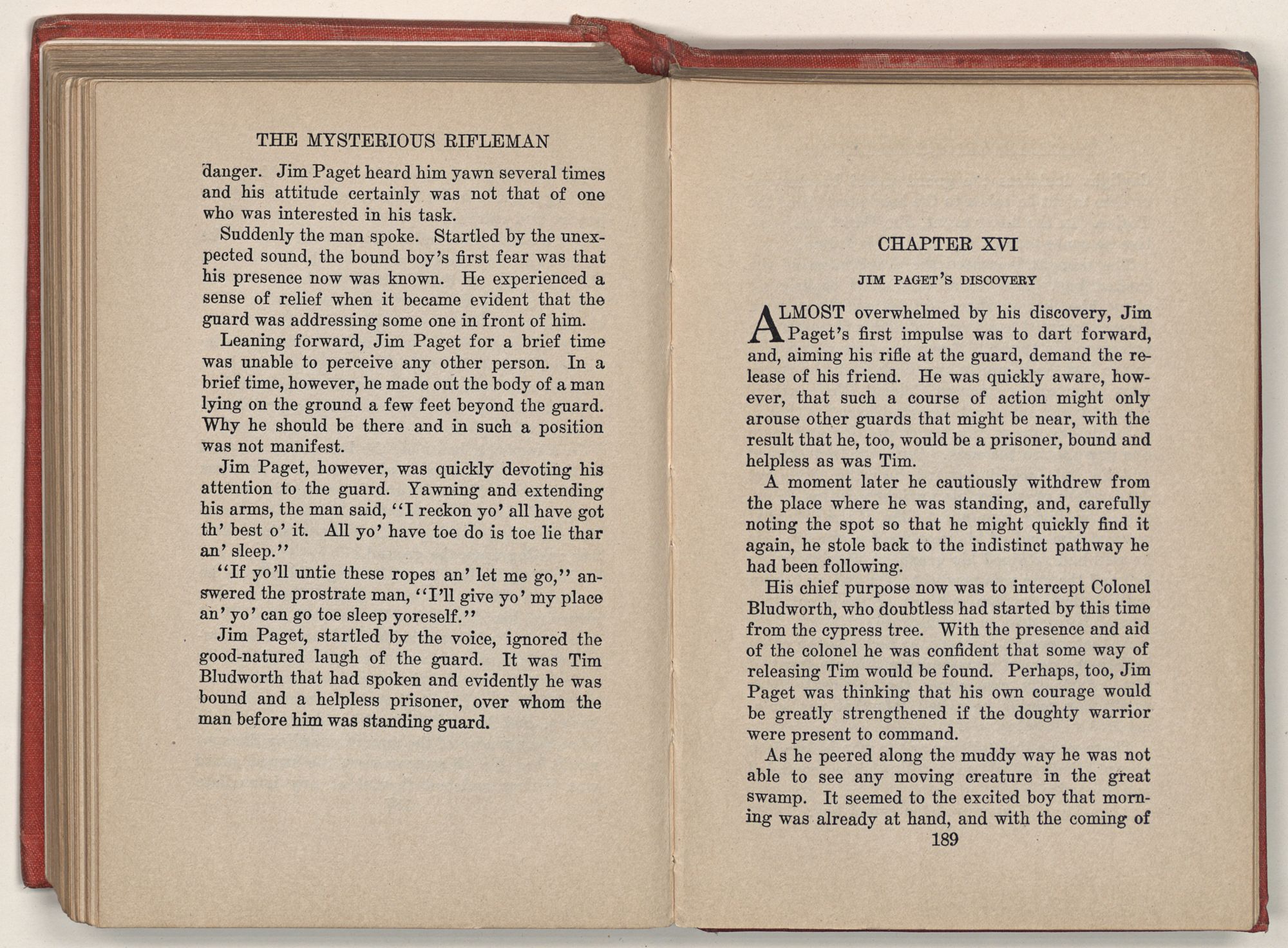 THE MYSTERIOUS RIFLEMAN

danger. Jim Paget heard him yawn several times and his attitude certainly was not that of one who was interested in his task.

Suddenly the man spoke. Startled by the unexpected sound, the bound boy's first fear was that his presence now was known. He experienced a sense of relief when it became evident that the guard was addressing some one in front of him.

Leaning forward, Jim Paget for a brief time was unable to perceive any other person. In a brief time, however, he made out the body of a man lying on the ground a few feet beyond the guard. Why he should be there and in such a position was not manifest.

Jim Paget, however, was quickly devoting his attention to the guard. Yawning and extending his arms, the man said, "I reckon yo' all have got th' best o' it. All yo' have toe do is toe lie thar an' sleep."

"If yo'll untie these ropes an' let me go," answered the prostrate man, "I'll give yo' my place an' yo' can go toe sleep yoreself."

Jim Paget, startled by the voice, ignored the good-natured laugh of the guard. It was Tim Bludworth that had spoken and evidently he was bound and a helpless prisoner, over whom the man before him was standing guard.

CHAPTER XVI

JIM PAGET'S DISCOVERY

ALMOST overwhelmed by his discovery, Jim Paget's first impulse was to dart forward, and, aiming his rifle at the guard, demand the release of his friend. He was quickly aware, however, that such a course of action might only arouse other guards that might be near, with the result that he, too, would be a prisoner, bound and helpless as was Tim.

A moment later he cautiously withdrew from the place where he was standing, and, carefully noting the spot so that he might quickly find it again, he stole back to the indistinct pathway he had been following.

His chief purpose now was to intercept Colonel Bludworth, who doubtless had started by this time from the cypress tree. With the presence and aid of the colonel he was confident that some way of releasing Tim would be found. Perhaps, too, Jim Paget was thinking that his own courage would be greatly strengthened if the doughty warrior were present to command.

As he peered along the muddy way he was not able to see any moving creature in the great swamp. It seemed to the excited boy that morning was already at hand, and with the coming of

189